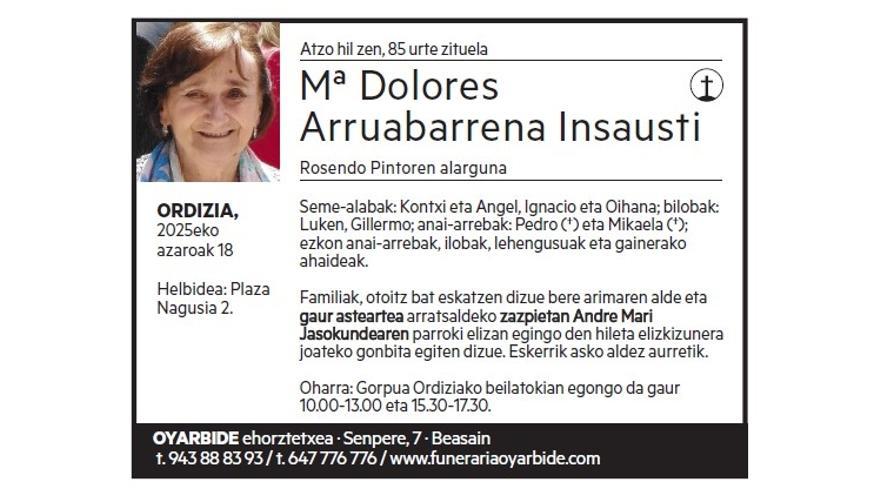 Atzo hil zen, 85 urte zituela

Mª Dolores Arruabarrena Insausti

Rosendo Pintoren alarguna

ORDIZIA, 2025eko azaroak 18

Helbidea: Plaza Nagusia 2.

Seme-alabak: Kontxi eta Angel, Ignacio eta Oihana; bilobak: Luken, Gillermo; anai-arrebak: Pedro (†) eta Mikaela (†); ezkon anai-arrebak, ilobak, lehengusuak eta gainerako ahaideak.

Familiak, otoitz bat eskatzen dizue bere arimaren alde eta gaur asteartea arratsaldeko zazpietan Andre Mari Jasokundearen parroki elizan egingo den hileta elizkizunera joateko gonbita egiten dizue. Eskerrik asko aldez aurretik.

Oharra: Gorpua Ordiziako beilatokian egongo da gaur 10.00-13.00 eta 15.30-17.30.

OYARBIDE ehorztetxea · Senpere, 7 · Beasain
t. 943 88 83 93 / t. 647 776 776 / www.funerariaoyarbide.com